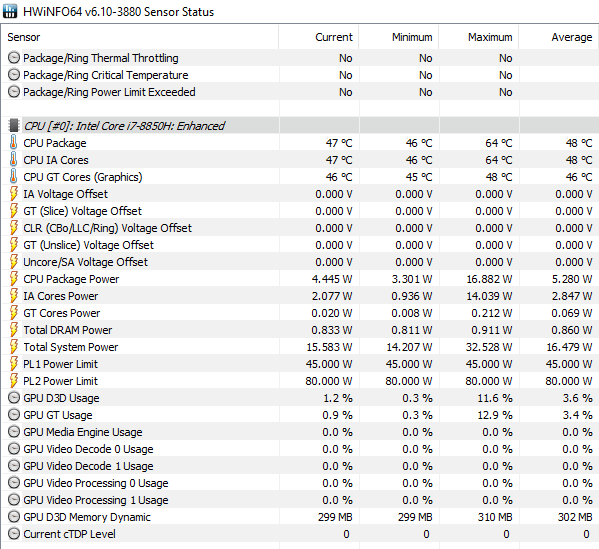 HWiNFO64 v6.10-3880 Sensor Status

| Sensor | Current | Minimum | Maximum | Average |
|---|---|---|---|---|
| Package/Ring Thermal Throttling | No | No | No | |
| Package/Ring Critical Temperature | No | No | No | |
| Package/Ring Power Limit Exceeded | No | No | No | |
| | | | | |
| CPU [#0]: Intel Core i7-8850H: Enhanced | | | | |
| CPU Package | 47 °C | 46 °C | 64 °C | 48 °C |
| CPU IA Cores | 47 °C | 46 °C | 64 °C | 48 °C |
| CPU GT Cores (Graphics) | 46 °C | 45 °C | 48 °C | 46 °C |
| IA Voltage Offset | 0.000 V | 0.000 V | 0.000 V | 0.000 V |
| GT (Slice) Voltage Offset | 0.000 V | 0.000 V | 0.000 V | 0.000 V |
| CLR (CBo/LLC/Ring) Voltage Offset | 0.000 V | 0.000 V | 0.000 V | 0.000 V |
| GT (Unslice) Voltage Offset | 0.000 V | 0.000 V | 0.000 V | 0.000 V |
| Uncore/SA Voltage Offset | 0.000 V | 0.000 V | 0.000 V | 0.000 V |
| CPU Package Power | 4.445 W | 3.301 W | 16.882 W | 5.280 W |
| IA Cores Power | 2.077 W | 0.936 W | 14.039 W | 2.847 W |
| GT Cores Power | 0.020 W | 0.008 W | 0.212 W | 0.069 W |
| Total DRAM Power | 0.833 W | 0.811 W | 0.911 W | 0.860 W |
| Total System Power | 15.583 W | 14.207 W | 32.528 W | 16.479 W |
| PL1 Power Limit | 45.000 W | 45.000 W | 45.000 W | 45.000 W |
| PL2 Power Limit | 80.000 W | 80.000 W | 80.000 W | 80.000 W |
| GPU D3D Usage | 1.2 % | 0.3 % | 11.6 % | 3.6 % |
| GPU GT Usage | 0.9 % | 0.3 % | 12.9 % | 3.4 % |
| GPU Media Engine Usage | 0.0 % | 0.0 % | 0.0 % | 0.0 % |
| GPU Video Decode 0 Usage | 0.0 % | 0.0 % | 0.0 % | 0.0 % |
| GPU Video Decode 1 Usage | 0.0 % | 0.0 % | 0.0 % | 0.0 % |
| GPU Video Processing 0 Usage | 0.0 % | 0.0 % | 0.0 % | 0.0 % |
| GPU Video Processing 1 Usage | 0.0 % | 0.0 % | 0.0 % | 0.0 % |
| GPU D3D Memory Dynamic | 299 MB | 299 MB | 310 MB | 302 MB |
| Current cTDP Level | 0 | 0 | 0 | 0 |